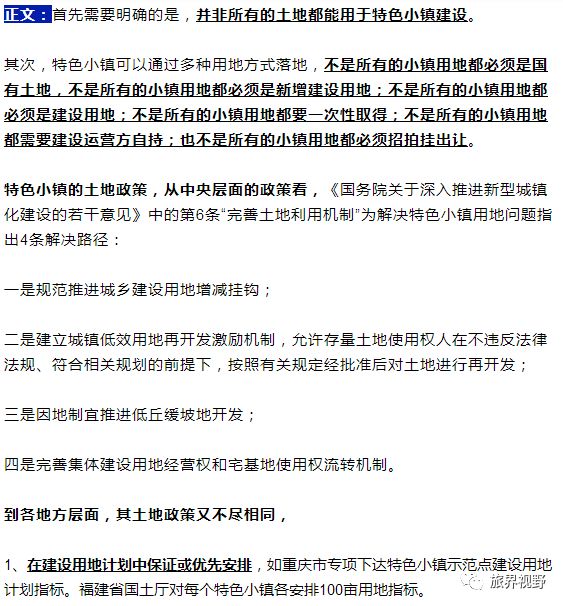 正文：首先需要明确的是，并非所有的土地都能用于特色小镇建设。

其次，特色小镇可以通过多种用地方式落地，不是所有的小镇用地都必须是国有土地，不是所有的小镇用地都必须是新增建设用地；不是所有的小镇用地都必须是建设用地；不是所有的小镇用地都要一次性取得；不是所有的小镇用地都需要建设运营方自持；也不是所有的小镇用地都必须招拍挂出让。

特色小镇的土地政策，从中央层面的政策看，《国务院关于深入推进新型城镇化建设的若干意见》中的第6条“完善土地利用机制”为解决特色小镇用地问题指出4条解决路径：

一是规范推进城乡建设用地增减挂钩；

二是建立城镇低效用地再开发激励机制，允许存量土地使用权人在不违反法律法规、符合相关规划的前提下，按照有关规定经批准后对土地进行再开发；

三是因地制宜推进低丘缓坡地开发；

四是完善集体建设用地经营权和宅基地使用权流转机制。

到各地方层面，其土地政策又不尽相同，

1、在建设用地计划中保证或优先安排，如重庆市专项下达特色小镇示范点建设用地计划指标。福建省国土厅对每个特色小镇各安排100亩用地指标。

旅界视野